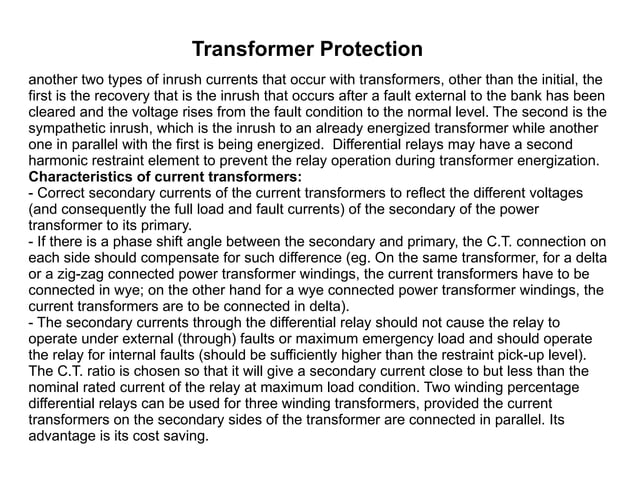 Transformer Protection

another two types of inrush currents that occur with transformers, other than the initial, the first is the recovery that is the inrush that occurs after a fault external to the bank has been cleared and the voltage rises from the fault condition to the normal level. The second is the sympathetic inrush, which is the inrush to an already energized transformer while another one in parallel with the first is being energized. Differential relays may have a second harmonic restraint element to prevent the relay operation during transformer energization.

Characteristics of current transformers:

- Correct secondary currents of the current transformers to reflect the different voltages (and consequently the full load and fault currents) of the secondary of the power transformer to its primary.

- If there is a phase shift angle between the secondary and primary, the C.T. connection on each side should compensate for such difference (eg. On the same transformer, for a delta or a zig-zag connected power transformer windings, the current transformers have to be connected in wye; on the other hand for a wye connected power transformer windings, the current transformers are to be connected in delta).

- The secondary currents through the differential relay should not cause the relay to operate under external (through) faults or maximum emergency load and should operate the relay for internal faults (should be sufficiently higher than the restraint pick-up level). The C.T. ratio is chosen so that it will give a secondary current close to but less than the nominal rated current of the relay at maximum load condition. Two winding percentage differential relays can be used for three winding transformers, provided the current transformers on the secondary sides of the transformer are connected in parallel. Its advantage is its cost saving.